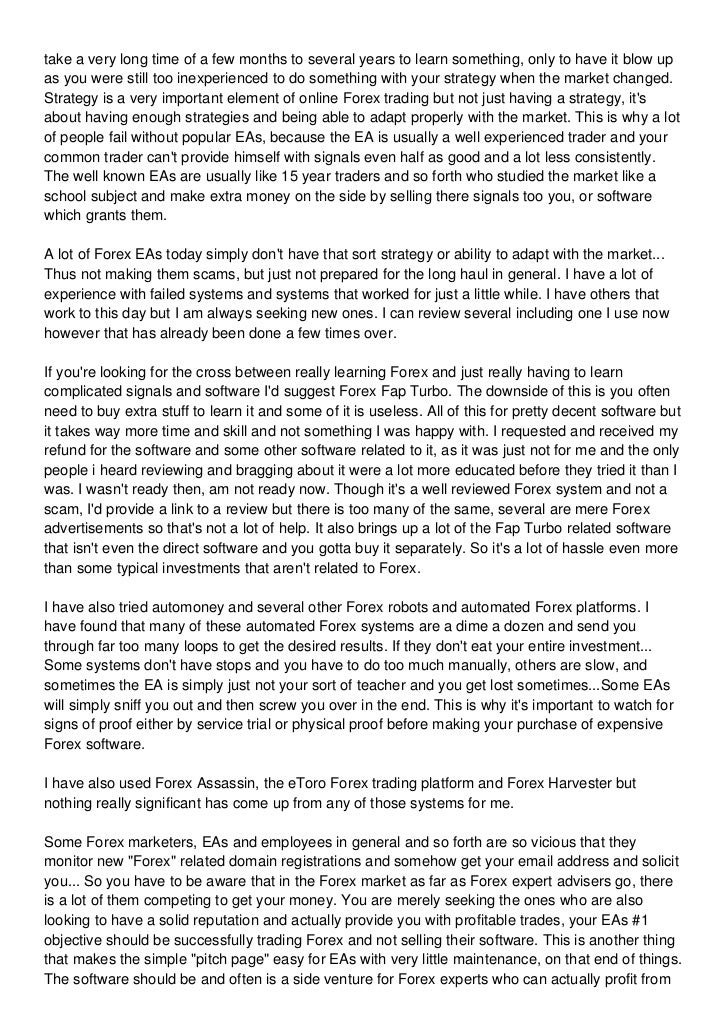 take a very long time of a few months to several years to learn something, only to have it blow up as you were still too inexperienced to do something with your strategy when the market changed. Strategy is a very important element of online Forex trading but not just having a strategy, it's about having enough strategies and being able to adapt properly with the market. This is why a lot of people fail without popular EAs, because the EA is usually a well experienced trader and your common trader can't provide himself with signals even half as good and a lot less consistently. The well known EAs are usually like 15 year traders and so forth who studied the market like a school subject and make extra money on the side by selling there signals too you, or software which grants them.

A lot of Forex EAs today simply don't have that sort strategy or ability to adapt with the market... Thus not making them scams, but just not prepared for the long haul in general. I have a lot of experience with failed systems and systems that worked for just a little while. I have others that work to this day but I am always seeking new ones. I can review several including one I use now however that has already been done a few times over.

If you're looking for the cross between really learning Forex and just really having to learn complicated signals and software I'd suggest Forex Fap Turbo. The downside of this is you often need to buy extra stuff to learn it and some of it is useless. All of this for pretty decent software but it takes way more time and skill and not something I was happy with. I requested and received my refund for the software and some other software related to it, as it was just not for me and the only people i heard reviewing and bragging about it were a lot more educated before they tried it than I was. I wasn't ready then, am not ready now. Though it's a well reviewed Forex system and not a scam, I'd provide a link to a review but there is too many of the same, several are mere Forex advertisements so that's not a lot of help. It also brings up a lot of the Fap Turbo related software that isn't even the direct software and you gotta buy it separately. So it's a lot of hassle even more than some typical investments that aren't related to Forex.

I have also tried automoney and several other Forex robots and automated Forex platforms. I have found that many of these automated Forex systems are a dime a dozen and send you through far too many loops to get the desired results. If they don't eat your entire investment... Some systems don't have stops and you have to do too much manually, others are slow, and sometimes the EA is simply just not your sort of teacher and you get lost sometimes...Some EAs will simply sniff you out and then screw you over in the end. This is why it's important to watch for signs of proof either by service trial or physical proof before making your purchase of expensive Forex software.

I have also used Forex Assassin, the eToro Forex trading platform and Forex Harvester but nothing really significant has come up from any of those systems for me.

Some Forex marketers, EAs and employees in general and so forth are so vicious that they monitor new "Forex" related domain registrations and somehow get your email address and solicit you... So you have to be aware that in the Forex market as far as Forex expert advisers go, there is a lot of them competing to get your money. You are merely seeking the ones who are also looking to have a solid reputation and actually provide you with profitable trades, your EAs #1 objective should be successfully trading Forex and not selling their software. This is another thing that makes the simple "pitch page" easy for EAs with very little maintenance, on that end of things. The software should be and often is a side venture for Forex experts who can actually profit from